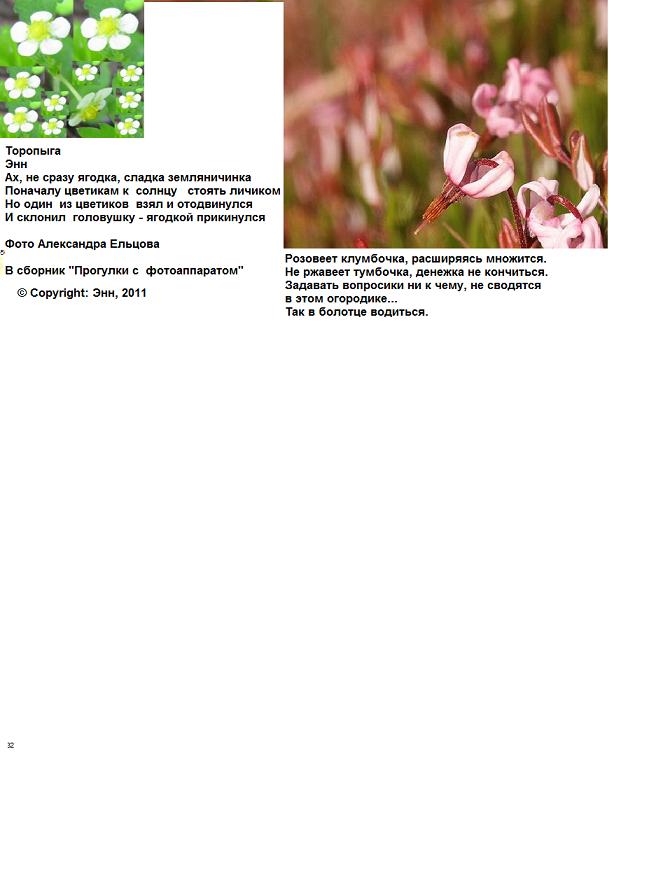 Торопыга
Энн
Ах, не сразу ягодка, сладка земляничинка
Поначалу цветикам к солнцу стоять личиком
Но один из цветиков взял и отодвинулся
И склонил головушку - ягодкой прикинулся

Фото Александра Ельцова

В сборник "Прогулки с фотоаппаратом"

© Copyright: Энн, 2011

Розовеет клумбочка, расширяясь множится.
Не ржавеет тумбочка, денежка не кончиться.
Задавать вопросики ни к чему, не сводятся
в этом огородике...
Так в болотце водиться.

32